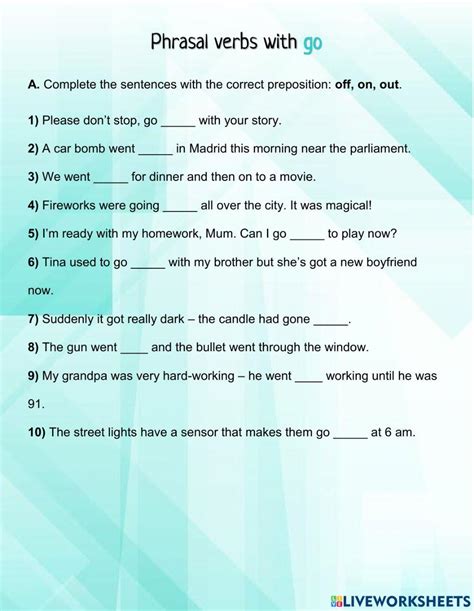 Phrasal verbs with go

A. Complete the sentences with the correct preposition: off, on, out.

1) Please don't stop, go _____ with your story.

2) A car bomb went _____ in Madrid this morning near the parliament.

3) We went _____ for dinner and then on to a movie.

4) Fireworks were going _____ all over the city. It was magical!

5) I'm ready with my homework, Mum. Can I go _____ to play now?

6) Tina used to go _____ with my brother but she's got a new boyfriend now.

7) Suddenly it got really dark – the candle had gone _____.

8) The gun went ____ and the bullet went through the window.

9) My grandpa was very hard-working – he went ____ working until he was 91.

10) The street lights have a sensor that makes them go _____ at 6 am.

LIVEWORKSHEETS